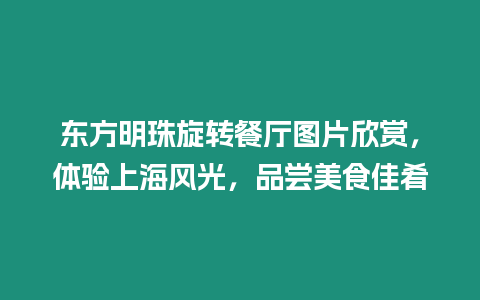 东方明珠旋转餐厅图片欣赏，体验上海风光，品尝美食佳肴